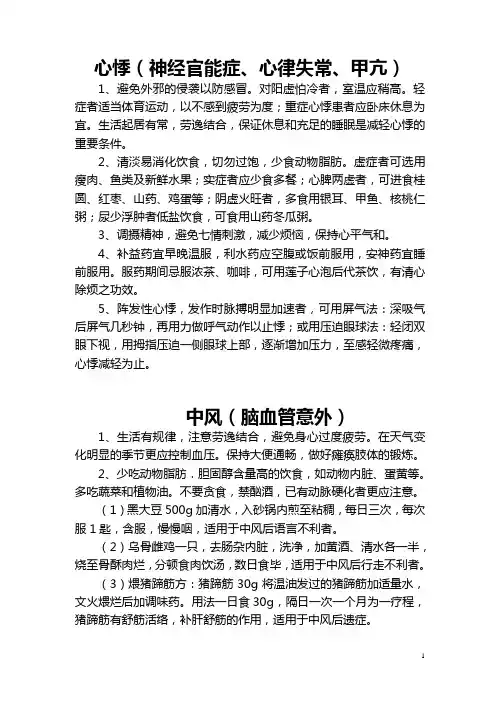 心悸（神经官能症、心律失常、甲亢）

1、避免外邪的侵袭以防感冒。对阳虚怕冷者，室温应稍高。轻症者适当体育运动，以不感到疲劳为度；重症心悸患者应卧床休息为宜。生活起居有常，劳逸结合，保证休息和充足的睡眠是减轻心悸的重要条件。

2、清淡易消化饮食，切勿过饱，少食动物脂肪。虚症者可选用瘦肉、鱼类及新鲜水果；实症者应少食多餐；心脾两虚者，可进食桂圆、红枣、山药、鸡蛋等；阴虚火旺者，多食用银耳、甲鱼、核桃仁粥；尿少浮肿者低盐饮食，可食用山药冬瓜粥。

3、调摄精神，避免七情刺激，减少烦恼，保持心平气和。

4、补益药宜早晚温服，利水药应空腹或饭前服用，安神药宜睡前服用。服药期间忌服浓茶、咖啡，可用莲子心泡后代茶饮，有清心除烦之功效。

5、阵发性心悸，发作时脉搏明显加速者，可用屏气法：深吸气后屏气几秒钟，再用力做呼气动作以止悸；或用压迫眼球法：轻闭双眼下视，用拇指压迫一侧眼球上部，逐渐增加压力，至感轻微疼痛，心悸减轻为止。

中风（脑血管意外）

1、生活有规律，注意劳逸结合，避免身心过度疲劳。在天气变化明显的季节更应控制血压。保持大便通畅，做好瘫痪肢体的锻炼。

2、少吃动物脂肪，胆固醇含量高的饮食，如动物内脏、蛋黄等。多吃蔬菜和植物油。不要贪食，禁酗酒，已有动脉硬化者更应注意。

（1）黑大豆 500g 加清水，入砂锅内煎至粘稠，每日三次，每次服 1 匙，含服，慢慢咽，适用于中风后语言不利者。

（2）乌骨雌鸡一只，去肠杂内脏，洗净，加黄酒、清水各一半，烧至骨酥肉烂，分顿食肉饮汤，数日食毕，适用于中风后行走不利者。

（3）煨猪蹄筋方：猪蹄筋 30g 将温油发过的猪蹄筋加适量水，文火煨烂后加调味药。用法一日食 30g，隔日一次一个月为一疗程，猪蹄筋有舒筋活络，补肝舒筋的作用，适用于中风后遗症。

1